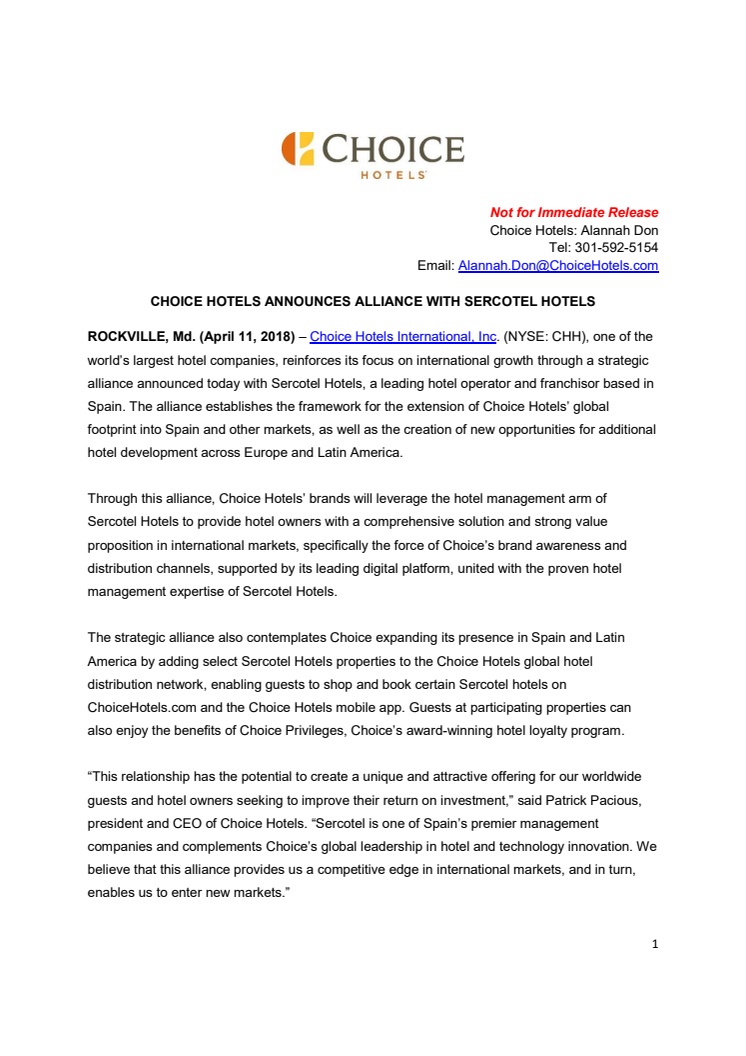 CHOICE
HOTELS

Not for Immediate Release
Choice Hotels: Alannah Don
Tel: 301-592-5154
Email: Alannah.Don@ChoiceHotels.com

CHOICE HOTELS ANNOUNCES ALLIANCE WITH SERCOTEL HOTELS

ROCKVILLE, Md. (April 11, 2018) – Choice Hotels International, Inc. (NYSE: CHH), one of the world's largest hotel companies, reinforces its focus on international growth through a strategic alliance announced today with Sercotel Hotels, a leading hotel operator and franchisor based in Spain. The alliance establishes the framework for the extension of Choice Hotels' global footprint into Spain and other markets, as well as the creation of new opportunities for additional hotel development across Europe and Latin America.

Through this alliance, Choice Hotels' brands will leverage the hotel management arm of Sercotel Hotels to provide hotel owners with a comprehensive solution and strong value proposition in international markets, specifically the force of Choice's brand awareness and distribution channels, supported by its leading digital platform, united with the proven hotel management expertise of Sercotel Hotels.

The strategic alliance also contemplates Choice expanding its presence in Spain and Latin America by adding select Sercotel Hotels properties to the Choice Hotels global hotel distribution network, enabling guests to shop and book certain Sercotel hotels on ChoiceHotels.com and the Choice Hotels mobile app. Guests at participating properties can also enjoy the benefits of Choice Privileges, Choice's award-winning hotel loyalty program.

"This relationship has the potential to create a unique and attractive offering for our worldwide guests and hotel owners seeking to improve their return on investment," said Patrick Pacious, president and CEO of Choice Hotels. "Sercotel is one of Spain's premier management companies and complements Choice's global leadership in hotel and technology innovation. We believe that this alliance provides us a competitive edge in international markets, and in turn, enables us to enter new markets."

1